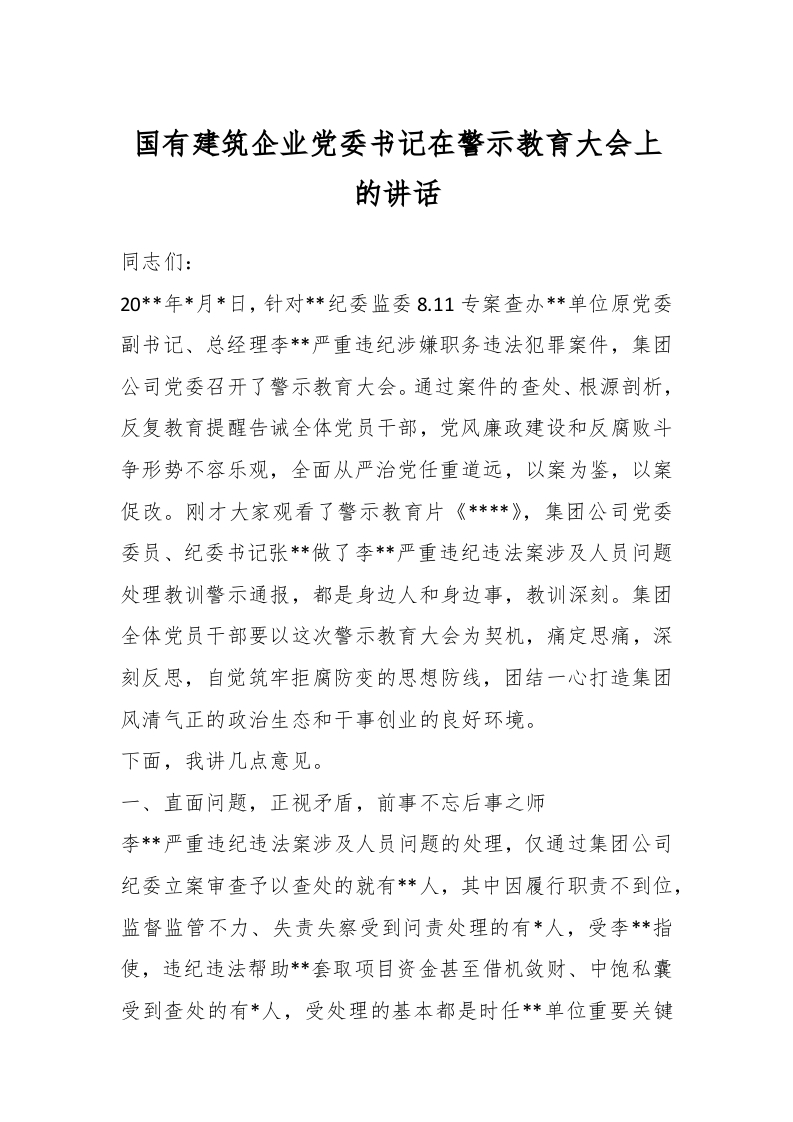 国有建筑企业党委书记在警示教育大会上的讲话

同志们：

20**年*月*日，针对**纪委监委 8.11 专案查办**单位原党委副书记、总经理李**严重违纪涉嫌职务违法犯罪案件，集团公司党委召开了警示教育大会。通过案件的查处、根源剖析，反复教育提醒告诫全体党员干部，党风廉政建设和反腐败斗争形势不容乐观，全面从严治党任重道远，以案为鉴，以案促改。刚才大家观看了警示教育片《****》，集团公司党委委员、纪委书记张**做了李**严重违纪违法案涉及人员问题处理教训警示通报，都是身边人和身边事，教训深刻。集团全体党员干部要以这次警示教育大会为契机，痛定思痛，深刻反思，自觉筑牢拒腐防变的思想防线，团结一心打造集团风清气正的政治生态和干事创业的良好环境。

下面，我讲几点意见。

一、直面问题，正视矛盾，前事不忘后事之师

李**严重违纪违法案涉及人员问题的处理，仅通过集团公司纪委立案审查予以查处的就有**人，其中因履行职责不到位，监督监管不力、失责失察受到问责处理的有*人，受李**指使，违纪违法帮助**套取项目资金甚至借机敛财、中饱私囊受到查处的有*人，受处理的基本都是时任**单位重要关键